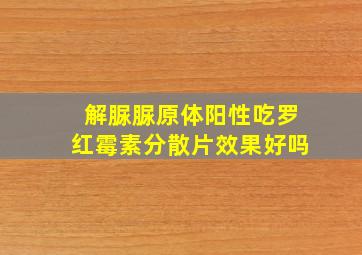 解脲脲原体阳性吃罗红霉素分散片效果好吗